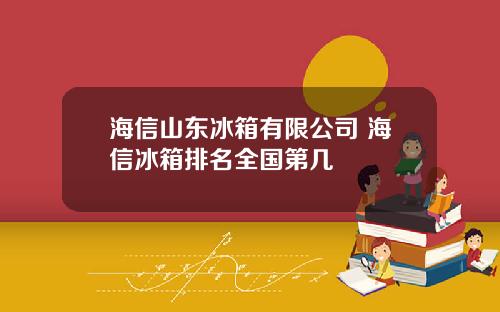 海信山东冰箱有限公司 海信冰箱排名全国第几